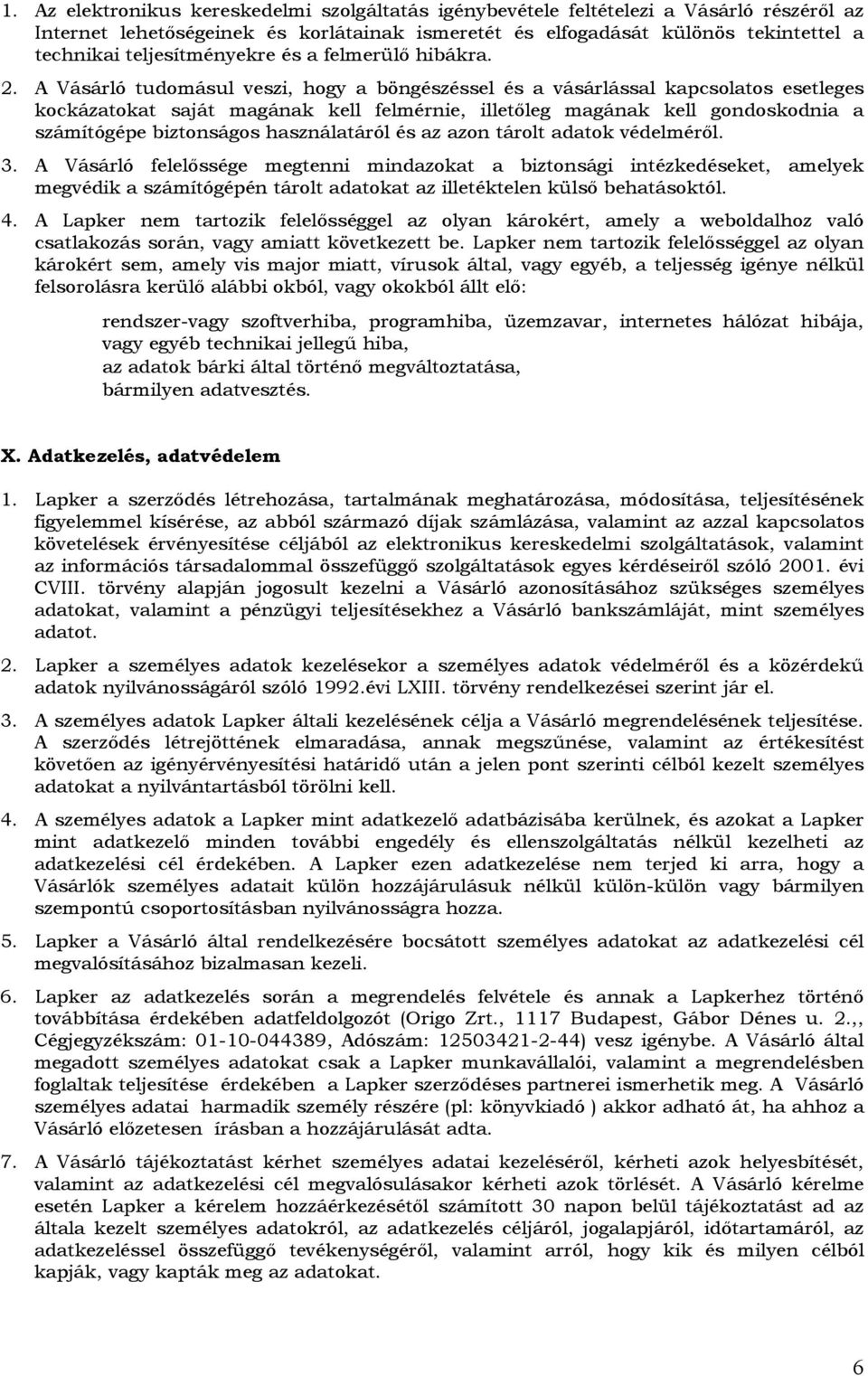 1. Az elektronikus kereskedelmi szolgáltatás igénybevétele feltételezi a Vásárló részéről az Internet lehetőségeinek és korlátainak ismeretét és elfogadását különös tekintettel a technikai teljesítményekre és a felmerülő hibákra.

2. A Vásárló tudomásul veszi, hogy a böngészéssel és a vásárlással kapcsolatos esetleges kockázatokat saját magának kell felmérnie, illetőleg magának kell gondoskodnia a számítógépe biztonságos használatáról és az azon tárolt adatok védelméről.

3. A Vásárló felelőssége megtenni mindazokat a biztonsági intézkedéseket, amelyek megvédik a számítógépén tárolt adatokat az illetéktelen külső behatásoktól.

4. A Lapker nem tartozik felelősséggel az olyan károkért, amely a weboldalhoz való csatlakozás során, vagy amiatt következett be. Lapker nem tartozik felelősséggel az olyan károkért sem, amely vis major miatt, vírusok által, vagy egyéb, a teljesség igénye nélkül felsorolásra kerülő alábbi okból, vagy okokból állt elő:

rendszer-vagy szoftverhiba, programhiba, üzemzavar, internetes hálózat hibája, vagy egyéb technikai jellegű hiba,
az adatok bárki által történő megváltoztatása,
bármilyen adatvesztés.

X. Adatkezelés, adatvédelem

1. Lapker a szerződés létrehozása, tartalmának meghatározása, módosítása, teljesítésének figyelemmel kísérése, az abból származó díjak számlázása, valamint az azzal kapcsolatos követelések érvényesítése céljából az elektronikus kereskedelmi szolgáltatások, valamint az információs társadalommal összefüggő szolgáltatások egyes kérdéseiről szóló 2001. évi CVIII. törvény alapján jogosult kezelni a Vásárló azonosításához szükséges személyes adatokat, valamint a pénzügyi teljesítésekhez a Vásárló bankszámláját, mint személyes adatot.

2. Lapker a személyes adatok kezelésekor a személyes adatok védelméről és a közérdekű adatok nyilvánosságáról szóló 1992.évi LXIII. törvény rendelkezései szerint jár el.

3. A személyes adatok Lapker általi kezelésének célja a Vásárló megrendelésének teljesítése. A szerződés létrejöttének elmaradása, annak megszűnése, valamint az értékesítést követően az igényérvényesítési határidő után a jelen pont szerinti célból kezelt személyes adatokat a nyilvántartásból törölni kell.

4. A személyes adatok a Lapker mint adatkezelő adatbázisába kerülnek, és azokat a Lapker mint adatkezelő minden további engedély és ellenszolgáltatás nélkül kezelheti az adatkezelési cél érdekében. A Lapker ezen adatkezelése nem terjed ki arra, hogy a Vásárlók személyes adatait külön hozzájárulásuk nélkül külön-külön vagy bármilyen szempontú csoportosításban nyilvánosságra hozza.

5. Lapker a Vásárló által rendelkezésére bocsátott személyes adatokat az adatkezelési cél megvalósításához bizalmasan kezeli.

6. Lapker az adatkezelés során a megrendelés felvétele és annak a Lapkerhez történő továbbítása érdekében adatfeldolgozót (Origo Zrt., 1117 Budapest, Gábor Dénes u. 2.,, Cégjegyzékszám: 01-10-044389, Adószám: 12503421-2-44) vesz igénybe. A Vásárló által megadott személyes adatokat csak a Lapker munkavállalói, valamint a megrendelésben foglaltak teljesítése érdekében a Lapker szerződéses partnerei ismerhetik meg. A Vásárló személyes adatai harmadik személy részére (pl: könyvkiadó ) akkor adható át, ha ahhoz a Vásárló előzetesen írásban a hozzájárulását adta.

7. A Vásárló tájékoztatást kérhet személyes adatai kezeléséről, kérheti azok helyesbítését, valamint az adatkezelési cél megvalósulásakor kérheti azok törlését. A Vásárló kérelme esetén Lapker a kérelem hozzáérkezésétől számított 30 napon belül tájékoztatást ad az általa kezelt személyes adatokról, az adatkezelés céljáról, jogalapjáról, időtartamáról, az adatkezeléssel összefüggő tevékenységéről, valamint arról, hogy kik és milyen célból kapják, vagy kapták meg az adatokat.

6